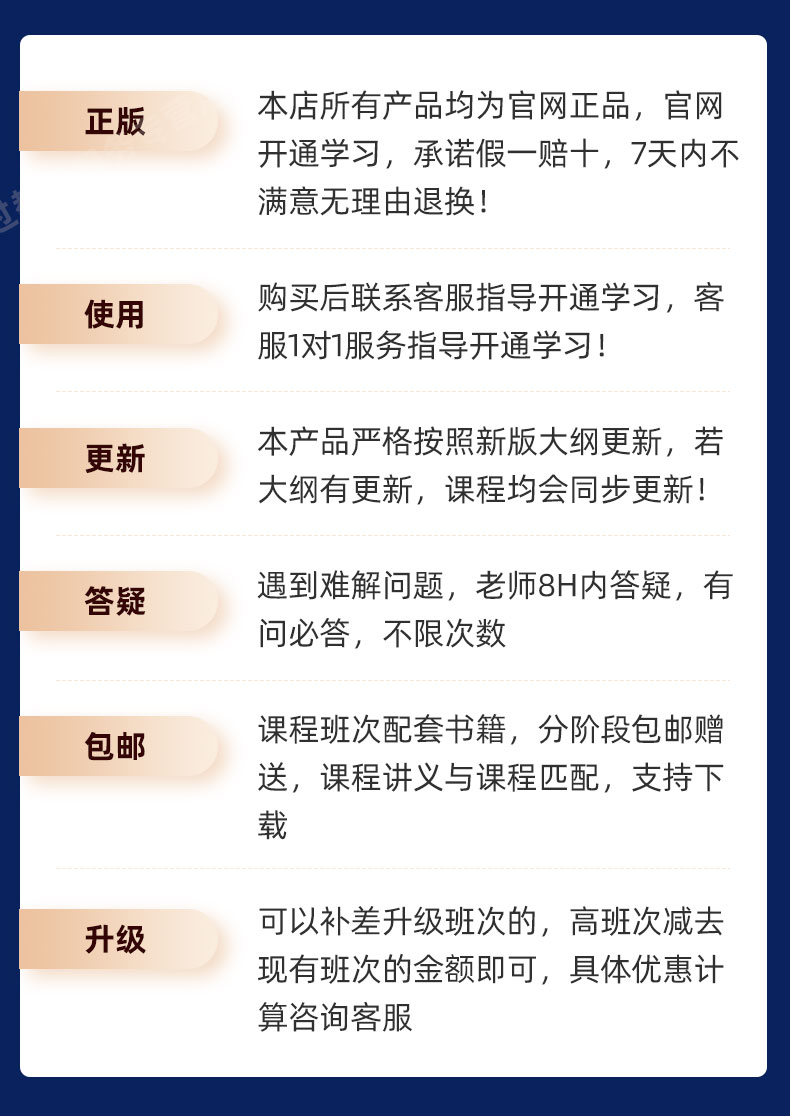 正版
本店所有产品均为官网正品，官网开通学习，承诺假一赔十，7天内不满意无理由退换！

使用
购买后联系客服指导开通学习，客服1对1服务指导开通学习！

更新
本产品严格按照新版大纲更新，若大纲有更新，课程均会同步更新！

答疑
遇到难解问题，老师8H内答疑，有问必答，不限次数

包邮
课程班次配套书籍，分阶段包邮赠送，课程讲义与课程匹配，支持下载

升级
可以补差升级班次的，高班次减去现有班次的金额即可，具体优惠计算咨询客服